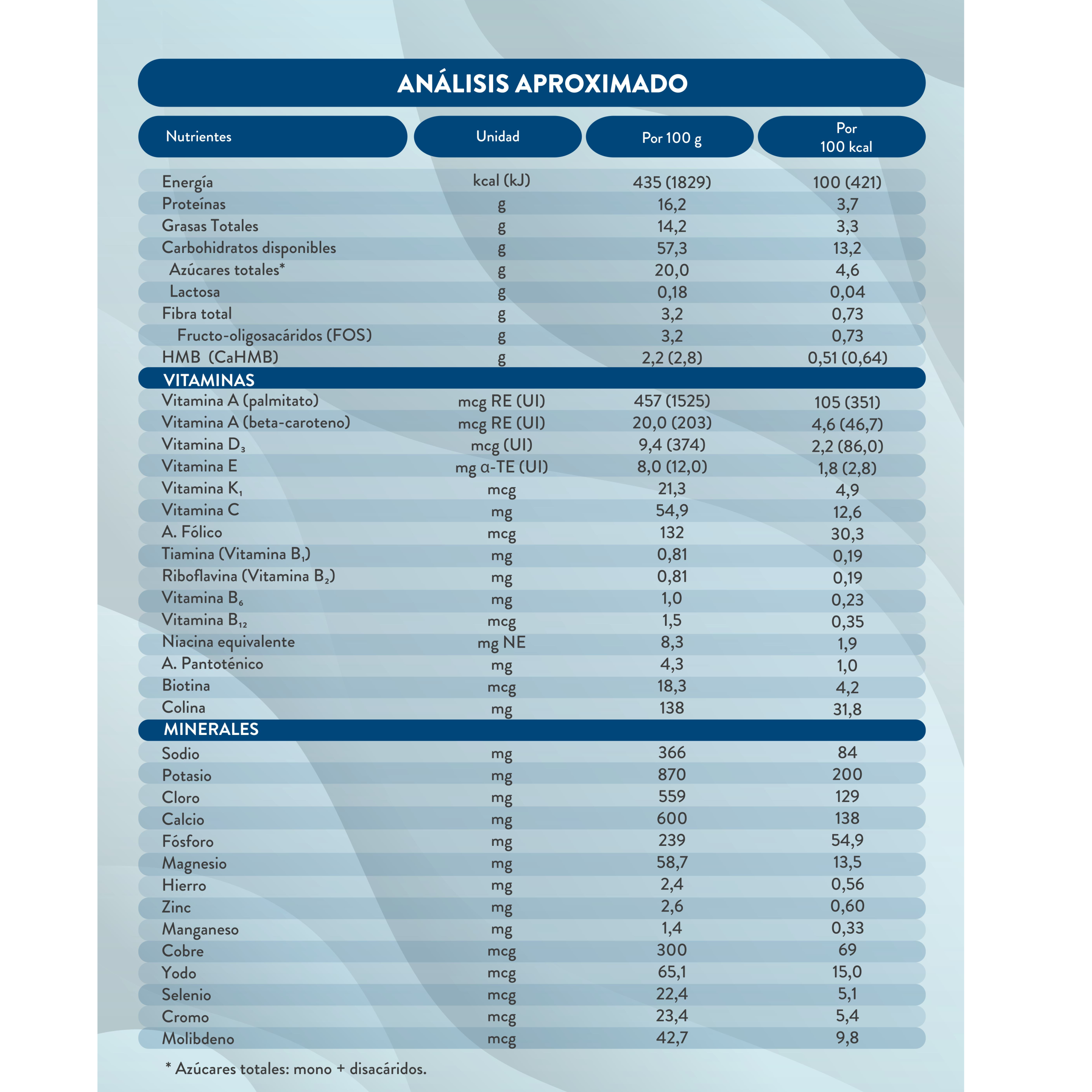 ANÁLISIS APROXIMADO

| Nutrientes | Unidad | Por 100 g | Por 100 kcal |
|---|---|---|---|
| Energía | kcal (kJ) | 435 (1829) | 100 (421) |
| Proteínas | g | 16,2 | 3,7 |
| Grasas Totales | g | 14,2 | 3,3 |
| Carbohidratos disponibles | g | 57,3 | 13,2 |
| Azúcares totales* | g | 20,0 | 4,6 |
| Lactosa | g | 0,18 | 0,04 |
| Fibra total | g | 3,2 | 0,73 |
| Fructo-oligosacáridos (FOS) | g | 3,2 | 0,73 |
| HMB (CaHMB) | g | 2,2 (2,8) | 0,51 (0,64) |
| VITAMINAS | | | |
| Vitamina A (palmitato) | mcg RE (UI) | 457 (1525) | 105 (351) |
| Vitamina A (beta-caroteno) | mcg RE (UI) | 20,0 (203) | 4,6 (46,7) |
| Vitamina $D_3$ | mcg (UI) | 9,4 (374) | 2,2 (86,0) |
| Vitamina E | mg α-TE (UI) | 8,0 (12,0) | 1,8 (2,8) |
| Vitamina $K_1$ | mcg | 21,3 | 4,9 |
| Vitamina C | mg | 54,9 | 12,6 |
| A. Fólico | mcg | 132 | 30,3 |
| Tiamina (Vitamina $B_1$) | mg | 0,81 | 0,19 |
| Riboflavina (Vitamina $B_2$) | mg | 0,81 | 0,19 |
| Vitamina $B_6$ | mg | 1,0 | 0,23 |
| Vitamina $B_{12}$ | mcg | 1,5 | 0,35 |
| Niacina equivalente | mg NE | 8,3 | 1,9 |
| A. Pantoténico | mg | 4,3 | 1,0 |
| Biotina | mcg | 18,3 | 4,2 |
| Colina | mg | 138 | 31,8 |
| MINERALES | | | |
| Sodio | mg | 366 | 84 |
| Potasio | mg | 870 | 200 |
| Cloro | mg | 559 | 129 |
| Calcio | mg | 600 | 138 |
| Fósforo | mg | 239 | 54,9 |
| Magnesio | mg | 58,7 | 13,5 |
| Hierro | mg | 2,4 | 0,56 |
| Zinc | mg | 2,6 | 0,60 |
| Manganeso | mg | 1,4 | 0,33 |
| Cobre | mcg | 300 | 69 |
| Yodo | mcg | 65,1 | 15,0 |
| Selenio | mcg | 22,4 | 5,1 |
| Cromo | mcg | 23,4 | 5,4 |
| Molibdeno | mcg | 42,7 | 9,8 |

* Azúcares totales: mono + disacáridos.